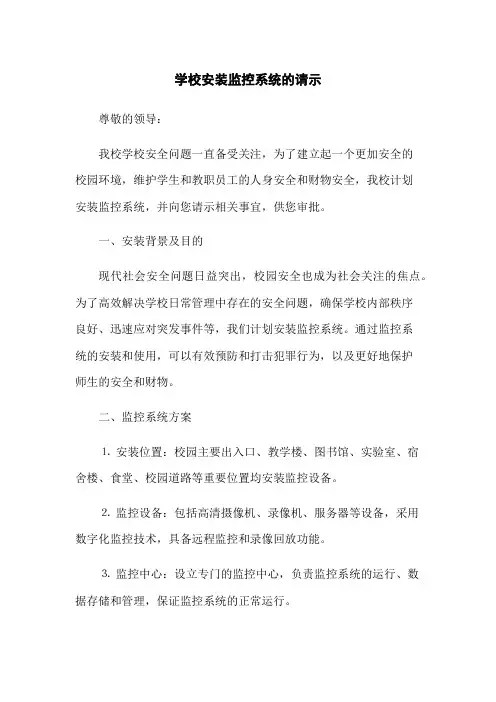 学校安装监控系统的请示

尊敬的领导：

我校学校安全问题一直备受关注，为了建立起一个更加安全的校园环境，维护学生和教职员工的人身安全和财物安全，我校计划安装监控系统，并向您请示相关事宜，供您审批。

一、安装背景及目的

现代社会安全问题日益突出，校园安全也成为社会关注的焦点。为了高效解决学校日常管理中存在的安全问题，确保学校内部秩序良好、迅速应对突发事件等，我们计划安装监控系统。通过监控系统的安装和使用，可以有效预防和打击犯罪行为，以及更好地保护师生的安全和财物。

二、监控系统方案

1. 安装位置：校园主要出入口、教学楼、图书馆、实验室、宿舍楼、食堂、校园道路等重要位置均安装监控设备。

2. 监控设备：包括高清摄像机、录像机、服务器等设备，采用数字化监控技术，具备远程监控和录像回放功能。

3. 监控中心：设立专门的监控中心，负责监控系统的运行、数据存储和管理，保证监控系统的正常运行。